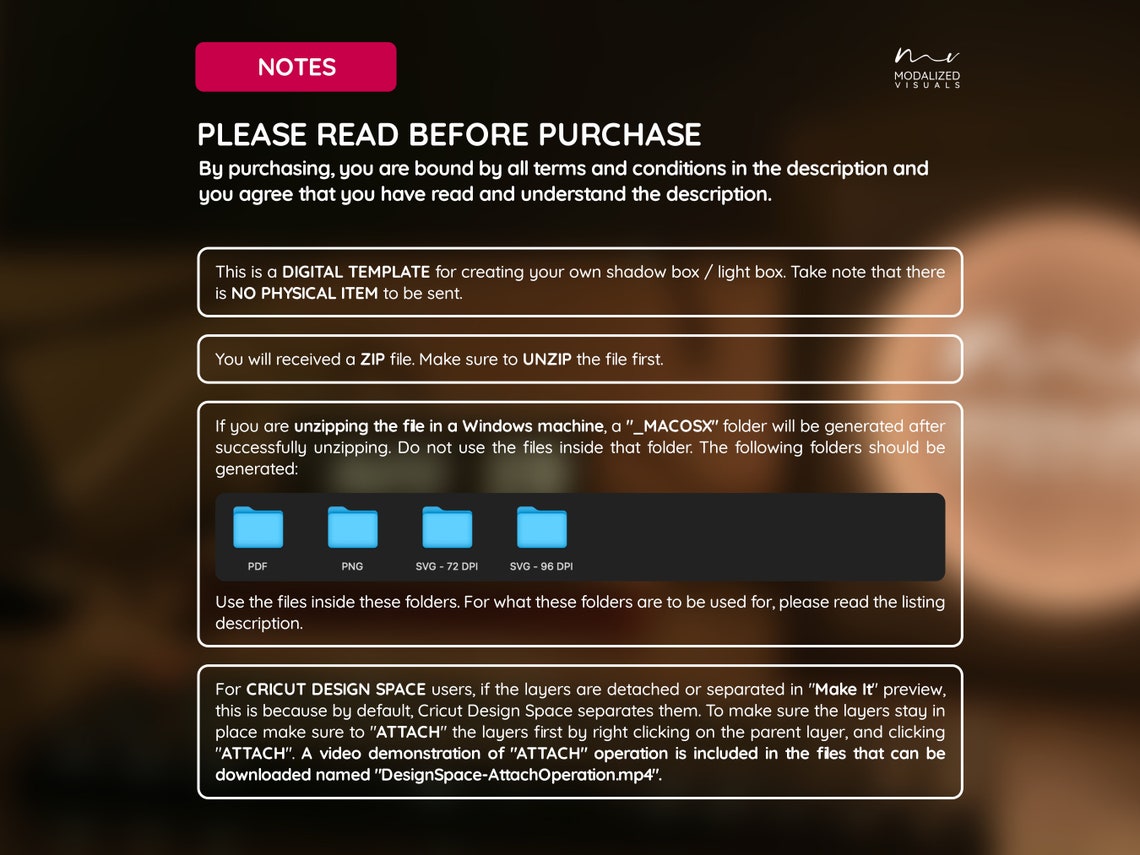 NOTES

MODALIZED
VISUALS

PLEASE READ BEFORE PURCHASE

By purchasing, you are bound by all terms and conditions in the description and you agree that you have read and understand the description.

This is a DIGITAL TEMPLATE for creating your own shadow box / light box. Take note that there is NO PHYSICAL ITEM to be sent.

You will received a ZIP file. Make sure to UNZIP the file first.

If you are unzipping the file in a Windows machine, a "_MACOSX" folder will be generated after successfully unzipping. Do not use the files inside that folder. The following folders should be generated:

PDF

PNG

SVG - 72 DPI

SVG - 96 DPI

Use the files inside these folders. For what these folders are to be used for, please read the listing description.

For CRICUT DESIGN SPACE users, if the layers are detached or separated in "Make It" preview, this is because by default, Cricut Design Space separates them. To make sure the layers stay in place make sure to "ATTACH" the layers first by right clicking on the parent layer, and clicking "ATTACH". A video demonstration of "ATTACH" operation is included in the files that can be downloaded named "DesignSpace-AttachOperation.mp4".